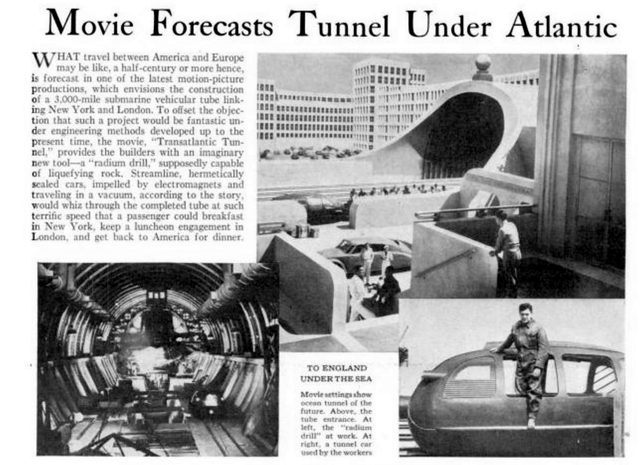 Movie Forecasts Tunnel Under Atlantic

WHAT travel between America and Europe may be like, a half-century or more hence, is forecast in one of the latest motion-picture productions, which envisions the construction of a 3,000-mile submarine vehicular tube linking New York and London. To offset the objection that such a project would be fantastic under engineering methods developed up to the present time, the movie, "Transatlantic Tunnel," provides the builders with an imaginary new tool—a "radium drill," supposedly capable of liquefying rock. Streamline, hermetically sealed cars, impelled by electromagnets and traveling in a vacuum, according to the story, would whiz through the completed tube at such terrific speed that a passenger could breakfast in New York, keep a luncheon engagement in London, and get back to America for dinner.

TO ENGLAND UNDER THE SEA

Movie settings show ocean tunnel of the future. Above, the tube entrance. At left, the "radium drill" at work. At right, a tunnel car used by the workers